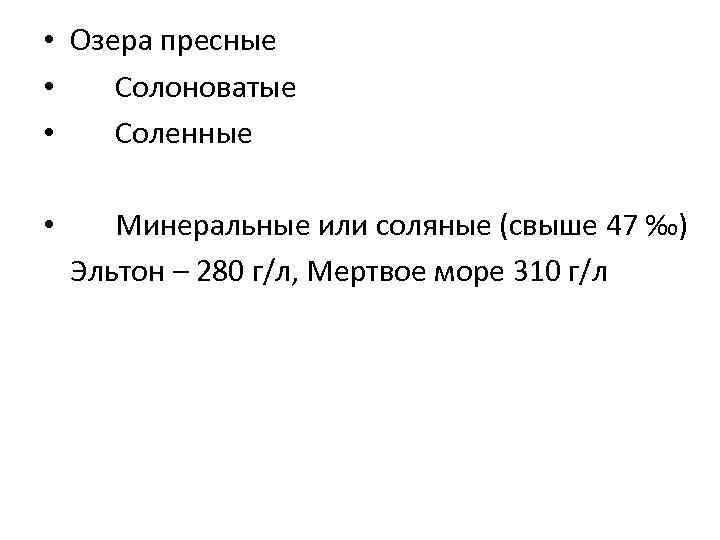 • Озера пресные
• Солоноватые
• Соленные

• Минеральные или соляные (свыше 47 ‰)
Эльтон – 280 г/л, Мертвое море 310 г/л